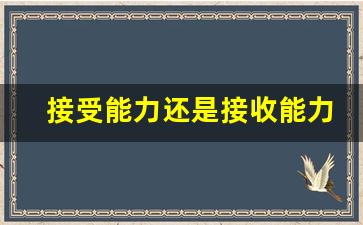 接受能力还是接收能力